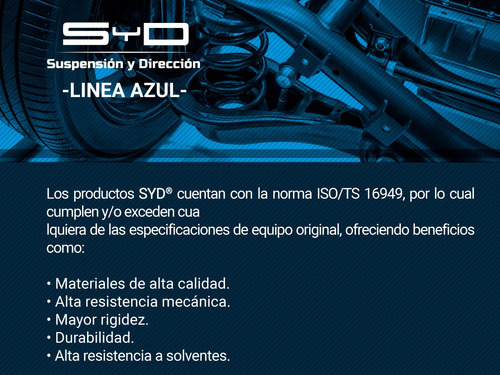 SYD
Suspensión y Dirección
-LINEA AZUL-

Los productos SYD® cuentan con la norma ISO/TS 16949, por lo cual cumplen y/o exceden cua
lquiera de las especificaciones de equipo original, ofreciendo beneficios como:

• Materiales de alta calidad.
• Alta resistencia mecánica.
• Mayor rigidez.
• Durabilidad.
• Alta resistencia a solventes.